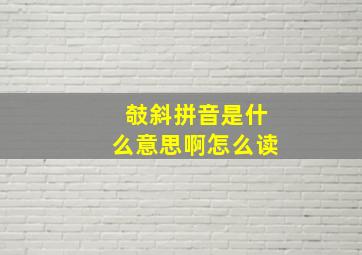 攲斜拼音是什么意思啊怎么读